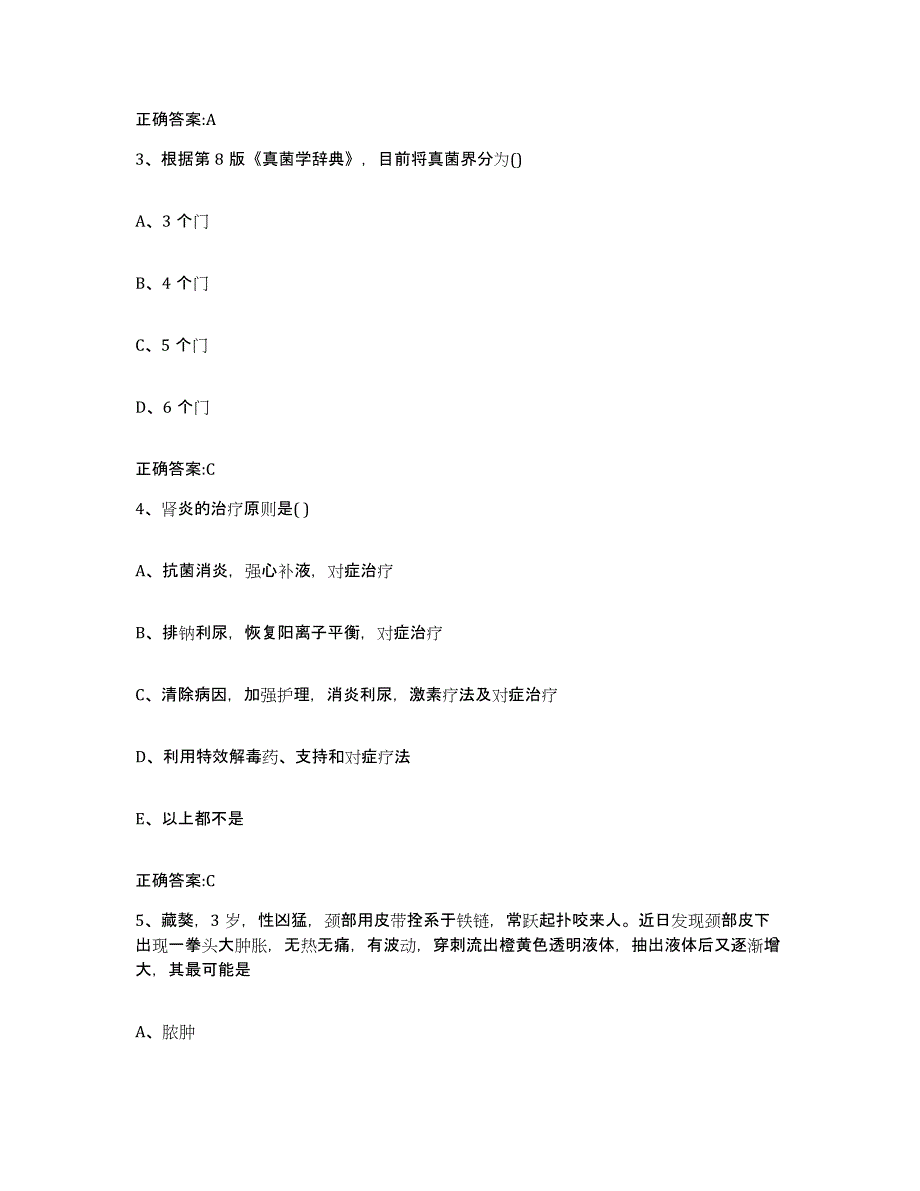 正确答案:A

3、根据第 8 版《真菌学辞典》，目前将真菌界分为()

A、3 个门

B、4 个门

C、5 个门

D、6 个门

正确答案:C

4、肾炎的治疗原则是( )

A、抗菌消炎，强心补液，对症治疗

B、排钠利尿，恢复阳离子平衡，对症治疗

C、清除病因，加强护理，消炎利尿，激素疗法及对症治疗

D、利用特效解毒药、支持和对症疗法

E、以上都不是

正确答案:C

5、藏獒，3 岁，性凶猛，颈部用皮带拴系于铁链，常跃起扑咬来人。近日发现颈部皮下出现一拳头大肿胀，无热无痛，有波动，穿刺流出橙黄色透明液体，抽出液体后又逐渐增大，其最可能是

A、脓肿